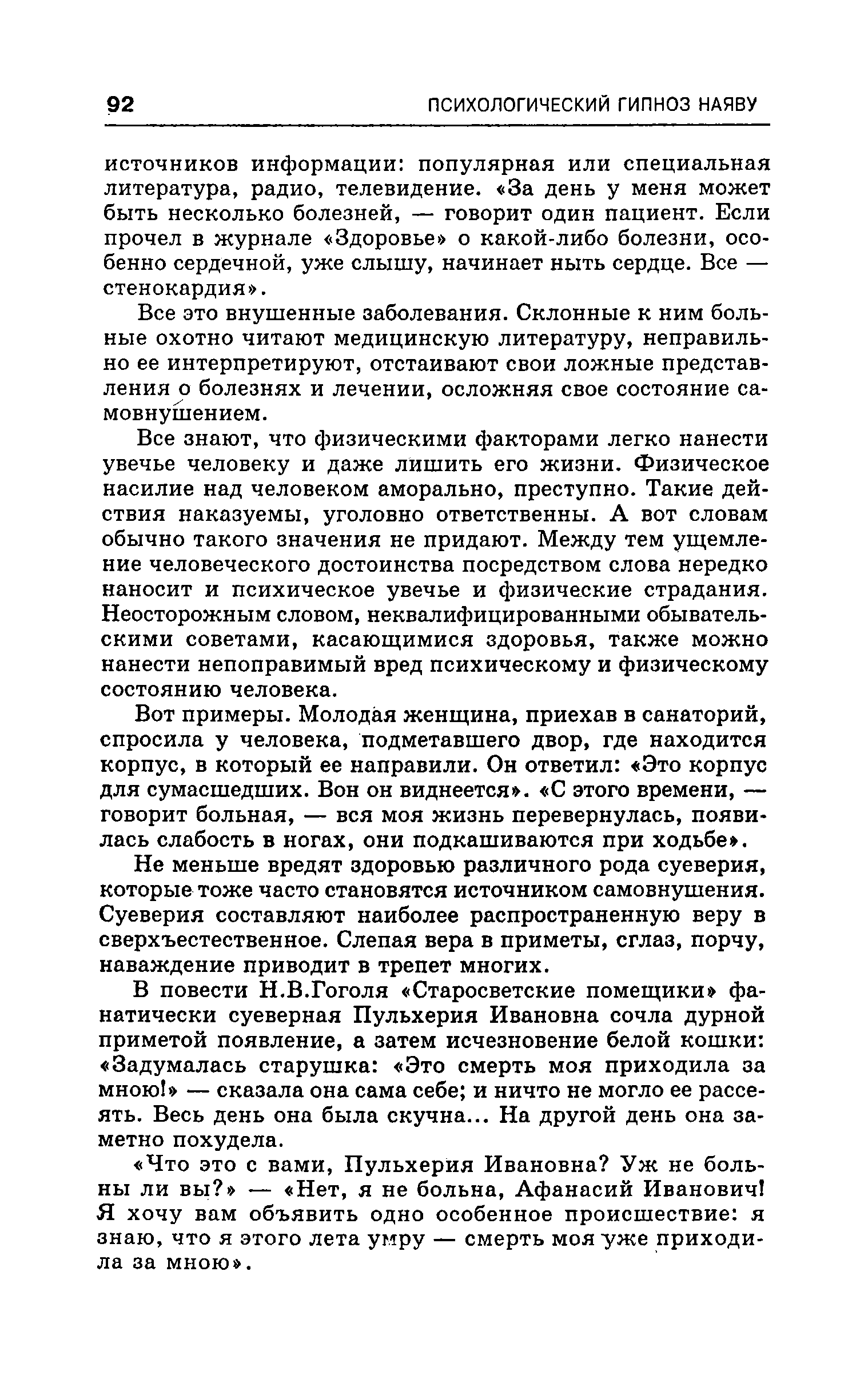 92 ПСИХОЛОГИЧЕСКИЙ ГИПНОЗ НАЯВУ

источников информации: популярная или специальная литература, радио, телевидение. «За день у меня может быть несколько болезней, — говорит один пациент. Если прочел в журнале «Здоровье» о какой-либо болезни, особенно сердечной, уже слышу, начинает ныть сердце. Все — стенокардия».

Все это внушенные заболевания. Склонные к ним больные охотно читают медицинскую литературу, неправильно ее интерпретируют, отстаивают свои ложные представления о болезнях и лечении, осложняя свое состояние самовнушением.

Все знают, что физическими факторами легко нанести увечье человеку и даже лишить его жизни. Физическое насилие над человеком аморально, преступно. Такие действия наказуемы, уголовно ответственны. А вот словам обычно такого значения не придают. Между тем ущемление человеческого достоинства посредством слова нередко наносит и психическое увечье и физические страдания. Неосторожным словом, неквалифицированными обывательскими советами, касающимися здоровья, также можно нанести непоправимый вред психическому и физическому состоянию человека.

Вот примеры. Молодая женщина, приехав в санаторий, спросила у человека, подметавшего двор, где находится корпус, в который ее направили. Он ответил: «Это корпус для сумасшедших. Вон он виднеется». «С этого времени, — говорит больная, — вся моя жизнь перевернулась, появилась слабость в ногах, они подкашиваются при ходьбе».

Не меньше вредят здоровью различного рода суеверия, которые тоже часто становятся источником самовнушения. Суеверия составляют наиболее распространенную веру в сверхъестественное. Слепая вера в приметы, сглаз, порчу, наваждение приводит в трепет многих.

В повести Н.В.Гоголя «Старосветские помещики» фанатически суеверная Пульхерия Ивановна сочла дурной приметой появление, а затем исчезновение белой кошки: «Задумалась старушка: «Это смерть моя приходила за мною!» — сказала она сама себе; и ничто не могло ее рассеять. Весь день она была скучна... На другой день она заметно похудела.

«Что это с вами, Пульхерия Ивановна? Уж не больны ли вы?» — «Нет, я не больна, Афанасий Иванович! Я хочу вам объявить одно особенное происшествие: я знаю, что я этого лета умру — смерть моя уже приходила за мною».